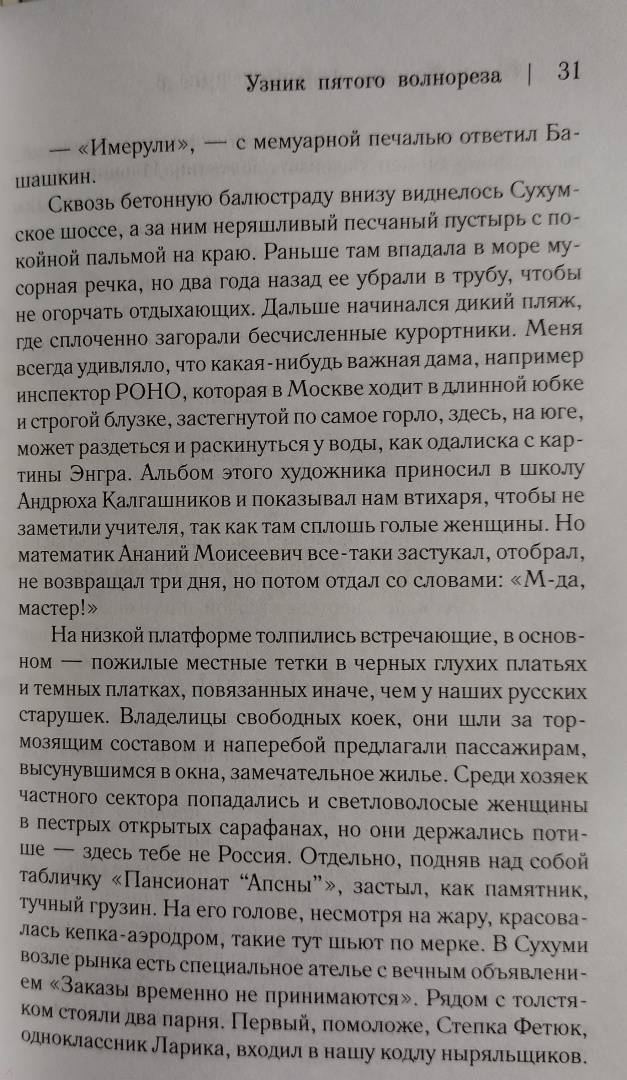 Узник пятого волнореза | 31

— «Имерули», — с мемуарной печалью ответил Башашкин.

Сквозь бетонную балюстраду внизу виднелось Сухумское шоссе, а за ним неряшливый песчаный пустырь с покойной пальмой на краю. Раньше там впадала в море мусорная речка, но два года назад ее убрали в трубу, чтобы не огорчать отдыхающих. Дальше начинался дикий пляж, где сплоченно загорали бесчисленные курортники. Меня всегда удивляло, что какая-нибудь важная дама, например инспектор РОНО, которая в Москве ходит в длинной юбке и строгой блузке, застегнутой по самое горло, здесь, на юге, может раздеться и раскинуться у воды, как одалиска с картины Энгра. Альбом этого художника приносил в школу Андрюха Калгашников и показывал нам втихаря, чтобы не заметили учителя, так как там сплошь голые женщины. Но математик Ананий Моисеевич все-таки застукал, отобрал, не возвращал три дня, но потом отдал со словами: «М-да, мастер!»

На низкой платформе толпились встречающие, в основном — пожилые местные тетки в черных глухих платьях и темных платках, повязанных иначе, чем у наших русских старушек. Владелицы свободных коек, они шли за тормозящим составом и наперебой предлагали пассажирам, высунувшимся в окна, замечательное жилье. Среди хозяек частного сектора попадались и светловолосые женщины в пестрых открытых сарафанах, но они держались потише — здесь тебе не Россия. Отдельно, подняв над собой табличку «Пансионат “Апсны”», застыл, как памятник, тучный грузин. На его голове, несмотря на жару, красовалась кепка-аэродром, такие тут шьют по мерке. В Сухуми возле рынка есть специальное ателье с вечным объявлением «Заказы временно не принимаются». Рядом с толстяком стояли два парня. Первый, помоложе, Степка Фетюк, одноклассник Ларика, входил в нашу кодлу ныряльщиков.